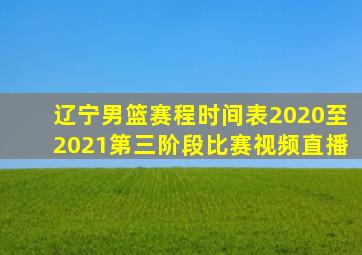 辽宁男篮赛程时间表2020至2021第三阶段比赛视频直播